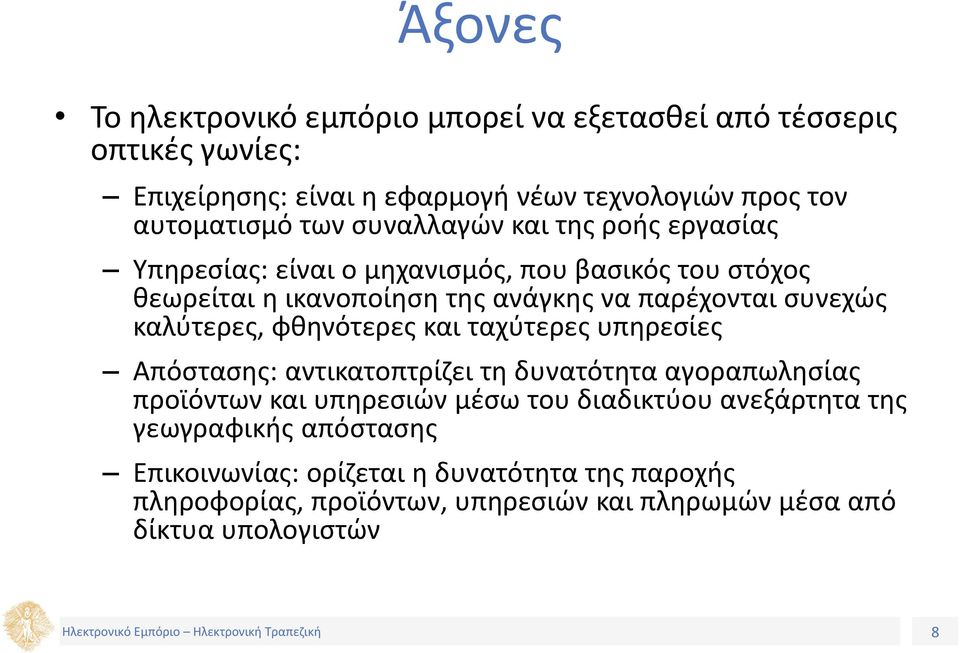 Άξονες

• Το ηλεκτρονικό εμπόριο μπορεί να εξετασθεί από τέσσερις οπτικές γωνίες:

– Επιχείρησης: είναι η εφαρμογή νέων τεχνολογιών προς τον αυτοματισμό των συναλλαγών και της ροής εργασίας

– Υπηρεσίας: είναι ο μηχανισμός, που βασικός του στόχος θεωρείται η ικανοποίηση της ανάγκης να παρέχονται συνεχώς καλύτερες, φθηνότερες και ταχύτερες υπηρεσίες

– Απόστασης: αντικατοπτρίζει τη δυνατότητα αγοραπωλησίας προϊόντων και υπηρεσιών μέσω του διαδικτύου ανεξάρτητα της γεωγραφικής απόστασης

– Επικοινωνίας: ορίζεται η δυνατότητα της παροχής πληροφορίας, προϊόντων, υπηρεσιών και πληρωμών μέσα από δίκτυα υπολογιστών

Ηλεκτρονικό Εμπόριο – Ηλεκτρονική Τραπεζική

8